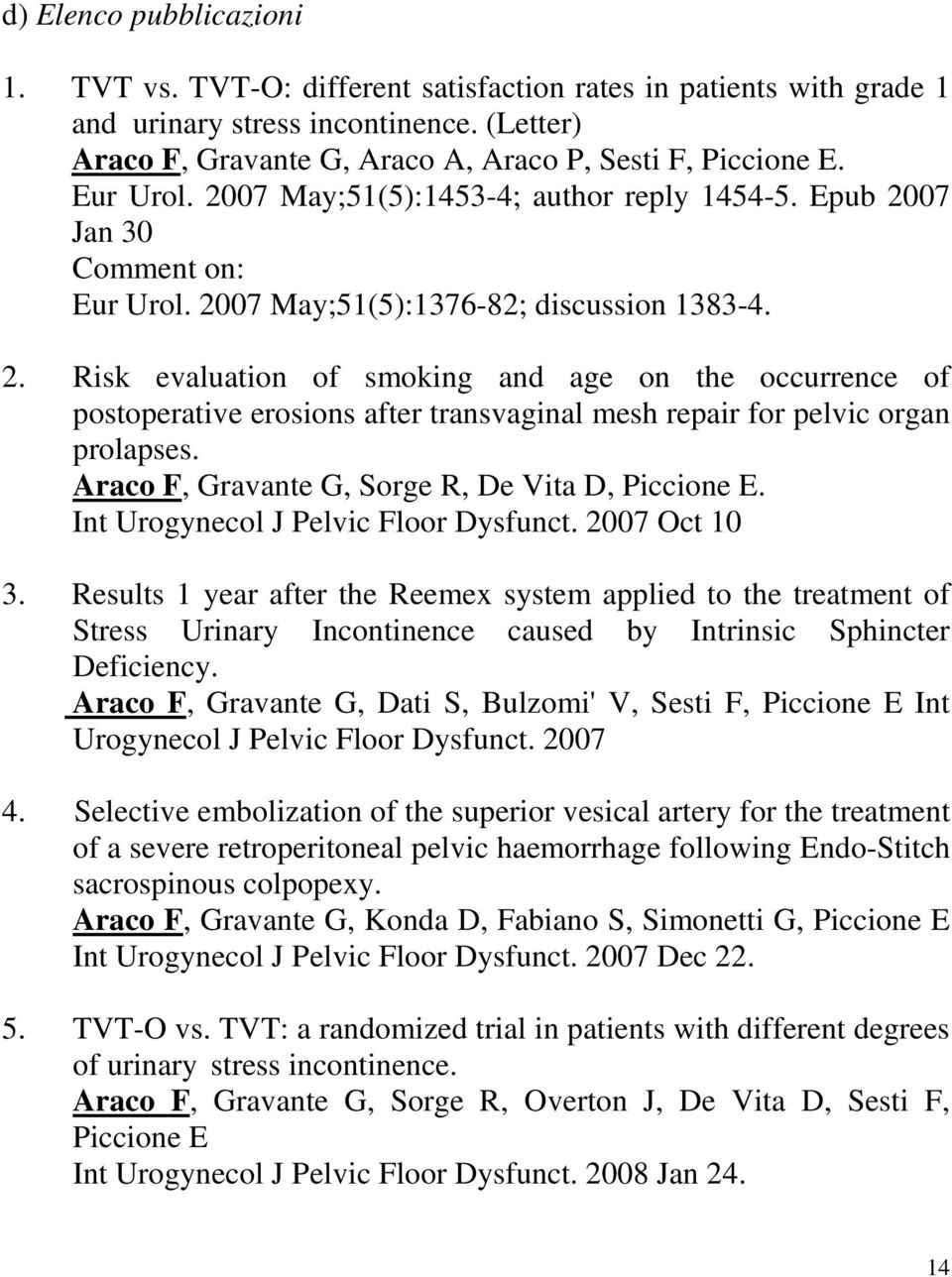 d) Elenco pubblicazioni

1. TVT vs. TVT-O: different satisfaction rates in patients with grade 1 and urinary stress incontinence. (Letter)
Araco F, Gravante G, Araco A, Araco P, Sesti F, Piccione E.
Eur Urol. 2007 May;51(5):1453-4; author reply 1454-5. Epub 2007 Jan 30
Comment on:
Eur Urol. 2007 May;51(5):1376-82; discussion 1383-4.

2. Risk evaluation of smoking and age on the occurrence of postoperative erosions after transvaginal mesh repair for pelvic organ prolapses.
Araco F, Gravante G, Sorge R, De Vita D, Piccione E.
Int Urogynecol J Pelvic Floor Dysfunct. 2007 Oct 10

3. Results 1 year after the Reemex system applied to the treatment of Stress Urinary Incontinence caused by Intrinsic Sphincter Deficiency.
Araco F, Gravante G, Dati S, Bulzomi' V, Sesti F, Piccione E Int Urogynecol J Pelvic Floor Dysfunct. 2007

4. Selective embolization of the superior vesical artery for the treatment of a severe retroperitoneal pelvic haemorrhage following Endo-Stitch sacrospinous colpopexy.
Araco F, Gravante G, Konda D, Fabiano S, Simonetti G, Piccione E
Int Urogynecol J Pelvic Floor Dysfunct. 2007 Dec 22.

5. TVT-O vs. TVT: a randomized trial in patients with different degrees of urinary stress incontinence.
Araco F, Gravante G, Sorge R, Overton J, De Vita D, Sesti F, Piccione E
Int Urogynecol J Pelvic Floor Dysfunct. 2008 Jan 24.

14